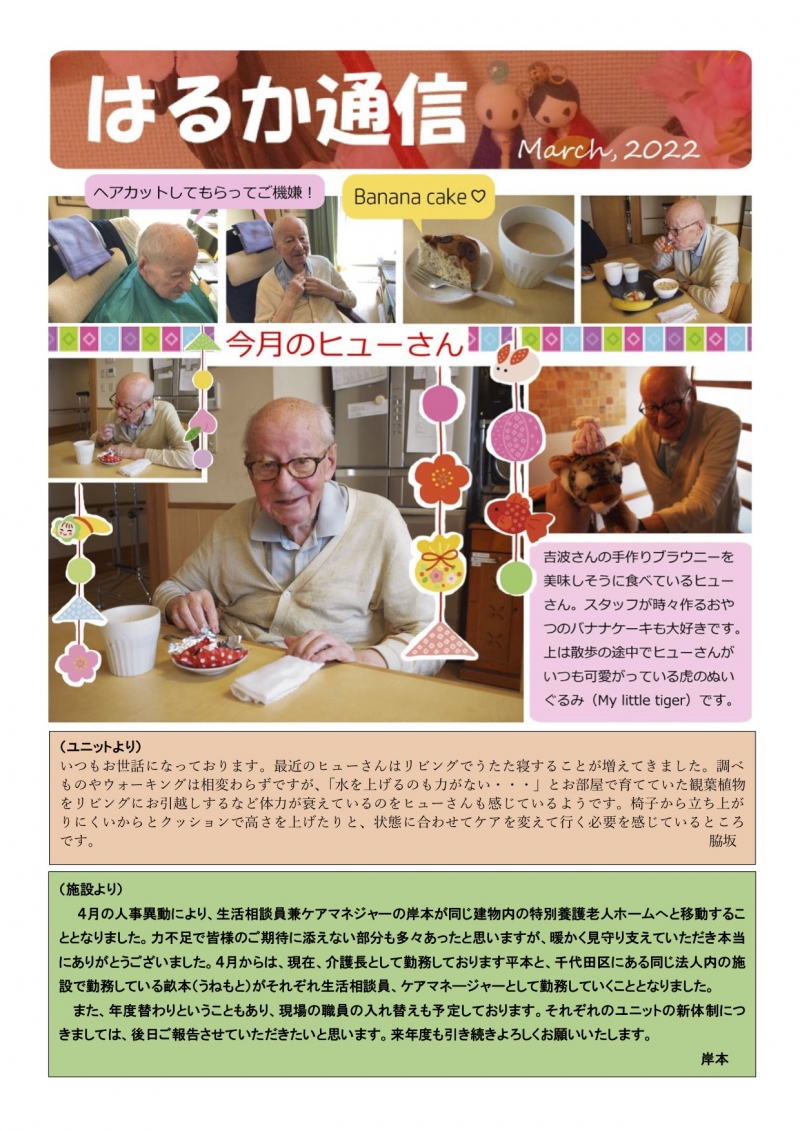 はるか通信

March, 2022

ヘアカットしてもらってご機嫌！

Banana cake♡

今月のヒューさん

吉波さんの手作りブラウニーを美味しそうに食べているヒューさん。スタッフが時々作るおやつのバナナケーキも大好きです。上は散歩の途中でヒューさんがいつも可愛がっている虎のぬいぐるみ（My little tiger）です。

（ユニットより）
いつもお世話になっております。最近のヒューさんはリビングでうたた寝することが増えてきました。調べものやウォーキングは相変わらずですが、「水を上げるのも力がない・・・」とお部屋で育てていた観葉植物をリビングにお引越しするなど体力が衰えているのをヒューさんも感じているようです。椅子から立ち上がりにくいからとクッションで高さを上げたりと、状態に合わせてケアを変えて行く必要を感じているところです。
脇坂

（施設より）
4月の人事異動により、生活相談員兼ケアマネジャーの岸本が同じ建物内の特別養護老人ホームへと移動することとなりました。力不足で皆様のご期待に添えない部分も多々あったと思いますが、暖かく見守り支えていただき本当にありがとうございました。4月からは、現在、介護長として勤務しております平本と、千代田区にある同じ法人内の施設で勤務している畝本(うねもと)がそれぞれ生活相談員、ケアマネージャーとして勤務していくこととなりました。
また、年度替わりということもあり、現場の職員の入れ替えも予定しております。それぞれのユニットの新体制につきましては、後日ご報告させていただきたいと思います。来年度も引き続きよろしくお願いいたします。
岸本